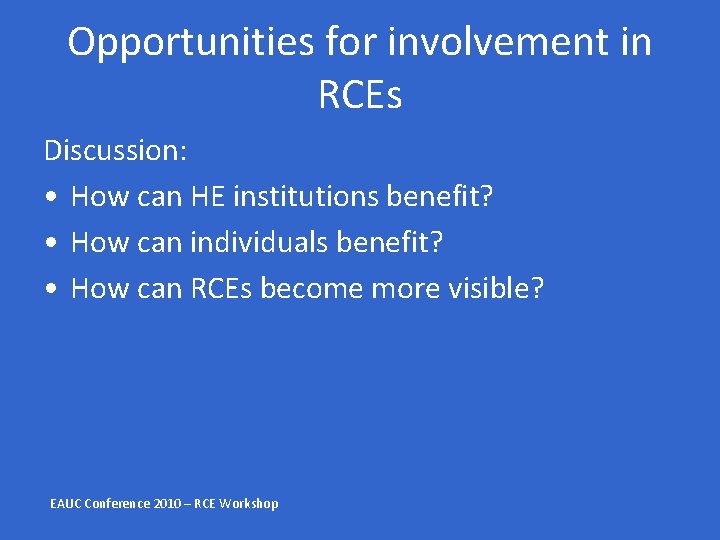 Opportunities for involvement in RCEs

Discussion:

• How can HE institutions benefit?
• How can individuals benefit?
• How can RCEs become more visible?

EAUC Conference 2010 – RCE Workshop